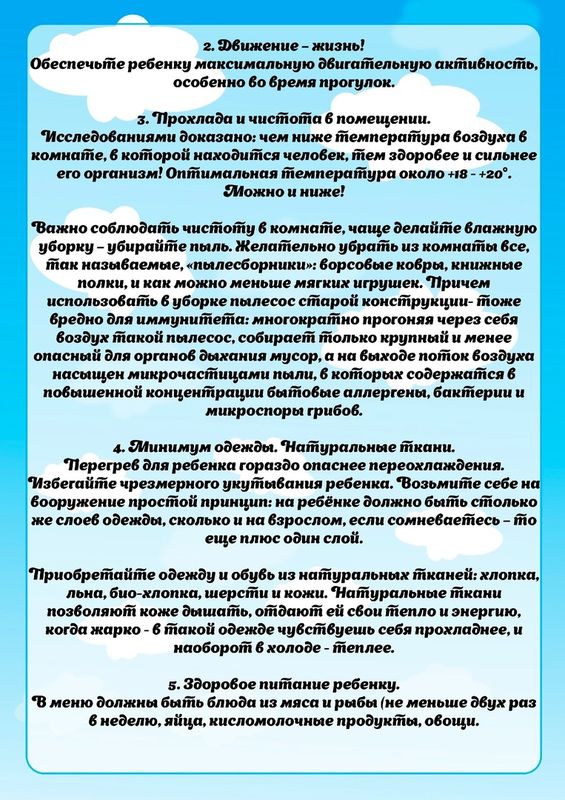 2. Движение – жизнь!
Обеспечьте ребенку максимальную двигательную активность, особенно во время прогулок.

3. Прохлада и чистота в помещении.
Исследованиями доказано: чем ниже температура воздуха в комнате, в которой находится человек, тем здоровее и сильнее его организм! Оптимальная температура около +18 - +20°. Можно и ниже!

Важно соблюдать чистоту в комнате, чаще делайте влажную уборку – убирайте пыль. Желательно убрать из комнаты все, так называемые, «пылесборники»: ворсовые ковры, книжные полки, и как можно меньше мягких игрушек. Причем использовать в уборке пылесос старой конструкции- тоже вредно для иммунитета: многократно прогоняя через себя воздух такой пылесос, собирает только крупный и менее опасный для органов дыхания мусор, а на выходе поток воздуха насыщен микрочастицами пыли, в которых содержатся в повышенной концентрации бытовые аллергены, бактерии и микроспоры грибов.

4. Минимум одежды. Натуральные ткани.
Перегрев для ребенка гораздо опаснее переохлаждения. Избегайте чрезмерного укутывания ребенка. Возьмите себе на вооружение простой принцип: на ребёнке должно быть столько же слоев одежды, сколько и на взрослом, если сомневаетесь – то еще плюс один слой.

Приобретайте одежду и обувь из натуральных тканей: хлопка, льна, био-хлопка, шерсти и кожи. Натуральные ткани позволяют коже дышать, отдают ей свои тепло и энергию, когда жарко - в такой одежде чувствуешь себя прохладнее, и наоборот в холоде - теплее.

5. Здоровое питание ребенку.
В меню должны быть блюда из мяса и рыбы (не меньше двух раз в неделю, яйца, кисломолочные продукты, овощи.